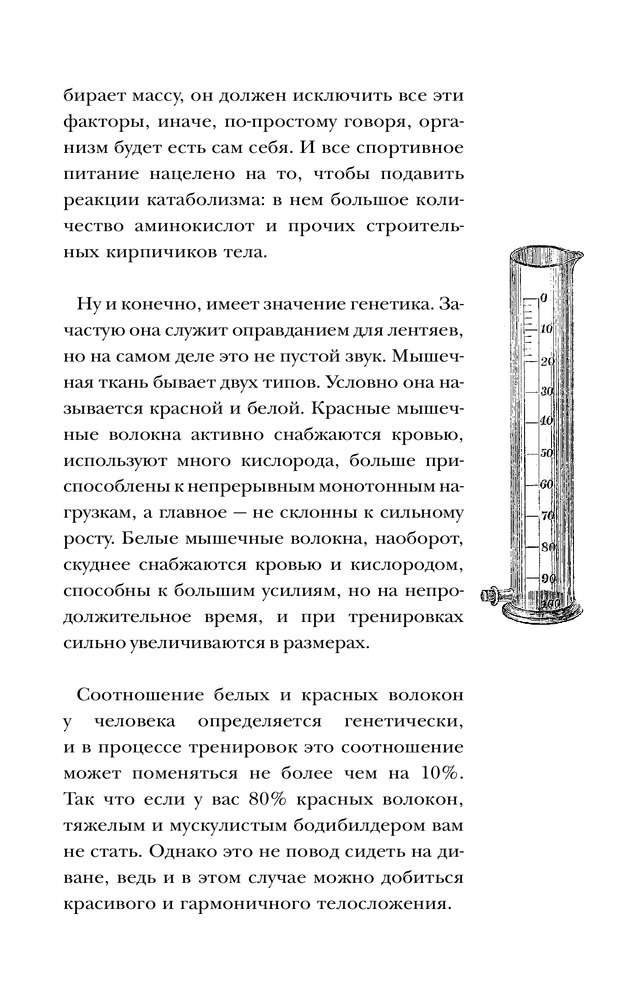 бирает массу, он должен исключить все эти факторы, иначе, по-простому говоря, организм будет есть сам себя. И все спортивное питание нацелено на то, чтобы подавить реакции катаболизма: в нем большое количество аминокислот и прочих строительных кирпичиков тела.

Ну и конечно, имеет значение генетика. Зачастую она служит оправданием для лентяев, но на самом деле это не пустой звук. Мышечная ткань бывает двух типов. Условно она называется красной и белой. Красные мышечные волокна активно снабжаются кровью, используют много кислорода, больше приспособлены к непрерывным монотонным нагрузкам, а главное — не склонны к сильному росту. Белые мышечные волокна, наоборот, скуднее снабжаются кровью и кислородом, способны к большим усилиям, но на непродолжительное время, и при тренировках сильно увеличиваются в размерах.

Соотношение белых и красных волокон у человека определяется генетически, и в процессе тренировок это соотношение может поменяться не более чем на 10%. Так что если у вас 80% красных волокон, тяжелым и мускулистым бодибилдером вам не стать. Однако это не повод сидеть на диване, ведь и в этом случае можно добиться красивого и гармоничного телосложения.

0
10
20
30
40
50
60
70
80
90
100